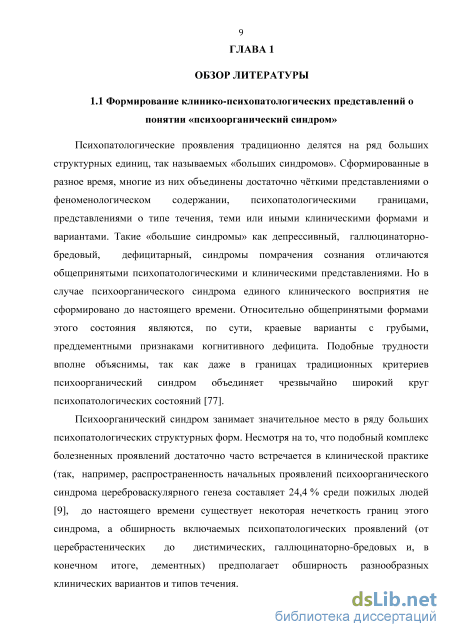 9

ГЛАВА 1

ОБЗОР ЛИТЕРАТУРЫ

1.1 Формирование клинико-психопатологических представлений о понятии «психоорганический синдром»

Психопатологические проявления традиционно делятся на ряд больших структурных единиц, так называемых «больших синдромов». Сформированные в разное время, многие из них объединены достаточно чёткими представлениями о феноменологическом содержании, психопатологическими границами, представлениями о типе течения, теми или иными клиническими формами и вариантами. Такие «большие синдромы» как депрессивный, галлюцинаторно-бредовый, дефицитарный, синдромы помрачения сознания отличаются общепринятыми психопатологическими и клиническими представлениями. Но в случае психоорганического синдрома единого клинического восприятия не сформировано до настоящего времени. Относительно общепринятыми формами этого состояния являются, по сути, краевые варианты с грубыми, преддементными признаками когнитивного дефицита. Подобные трудности вполне объяснимы, так как даже в границах традиционных критериев психоорганический синдром объединяет чрезвычайно широкий круг психопатологических состояний [77].

Психоорганический синдром занимает значительное место в ряду больших психопатологических структурных форм. Несмотря на то, что подобный комплекс болезненных проявлений достаточно часто встречается в клинической практике (так, например, распространенность начальных проявлений психоорганического синдрома цереброваскулярного генеза составляет 24,4 % среди пожилых людей [9], до настоящего времени существует некоторая нечеткость границ этого синдрома, а обширность включаемых психопатологических проявлений (от церебрастенических до дистимических, галлюцинаторно-бредовых и, в конечном итоге, дементных) предполагает обширность разнообразных клинических вариантов и типов течения.

dsLib.net
библиотека диссертаций